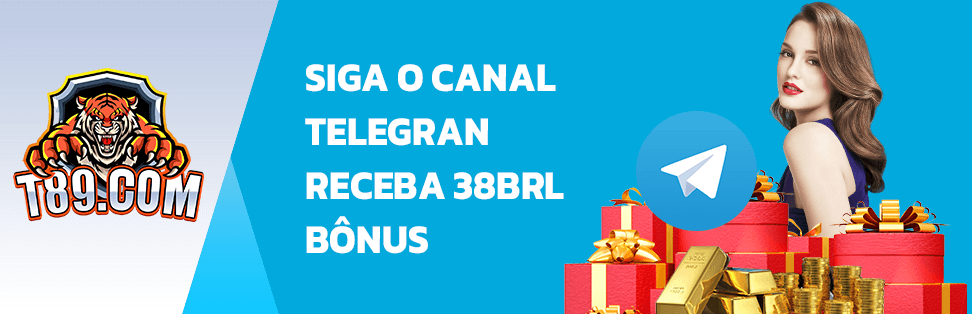 T89.COM

SIGA O CANAL TELEGRAN RECEBA 38BRL BÔNUS